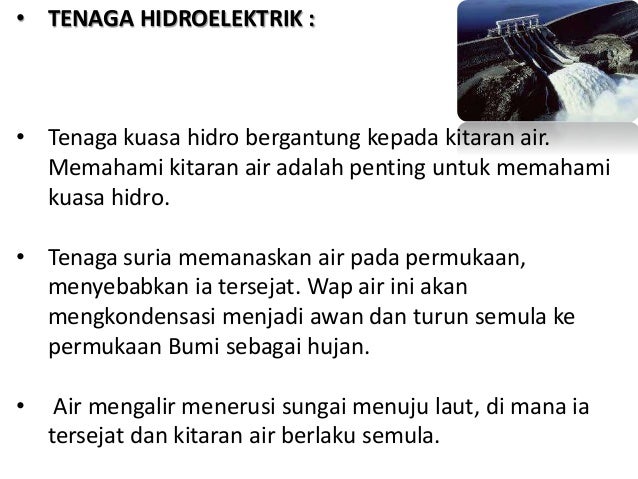 • TENAGA HIDROELEKTRIK :

• Tenaga kuasa hidro bergantung kepada kitaran air. Memahami kitaran air adalah penting untuk memahami kuasa hidro.

• Tenaga suria memanaskan air pada permukaan, menyebabkan ia tersejat. Wap air ini akan mengkondensasi menjadi awan dan turun semula ke permukaan Bumi sebagai hujan.

• Air mengalir menerusi sungai menuju laut, di mana ia tersejat dan kitaran air berlaku semula.